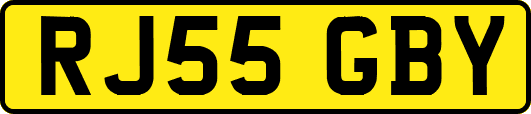 RJ55 GBY